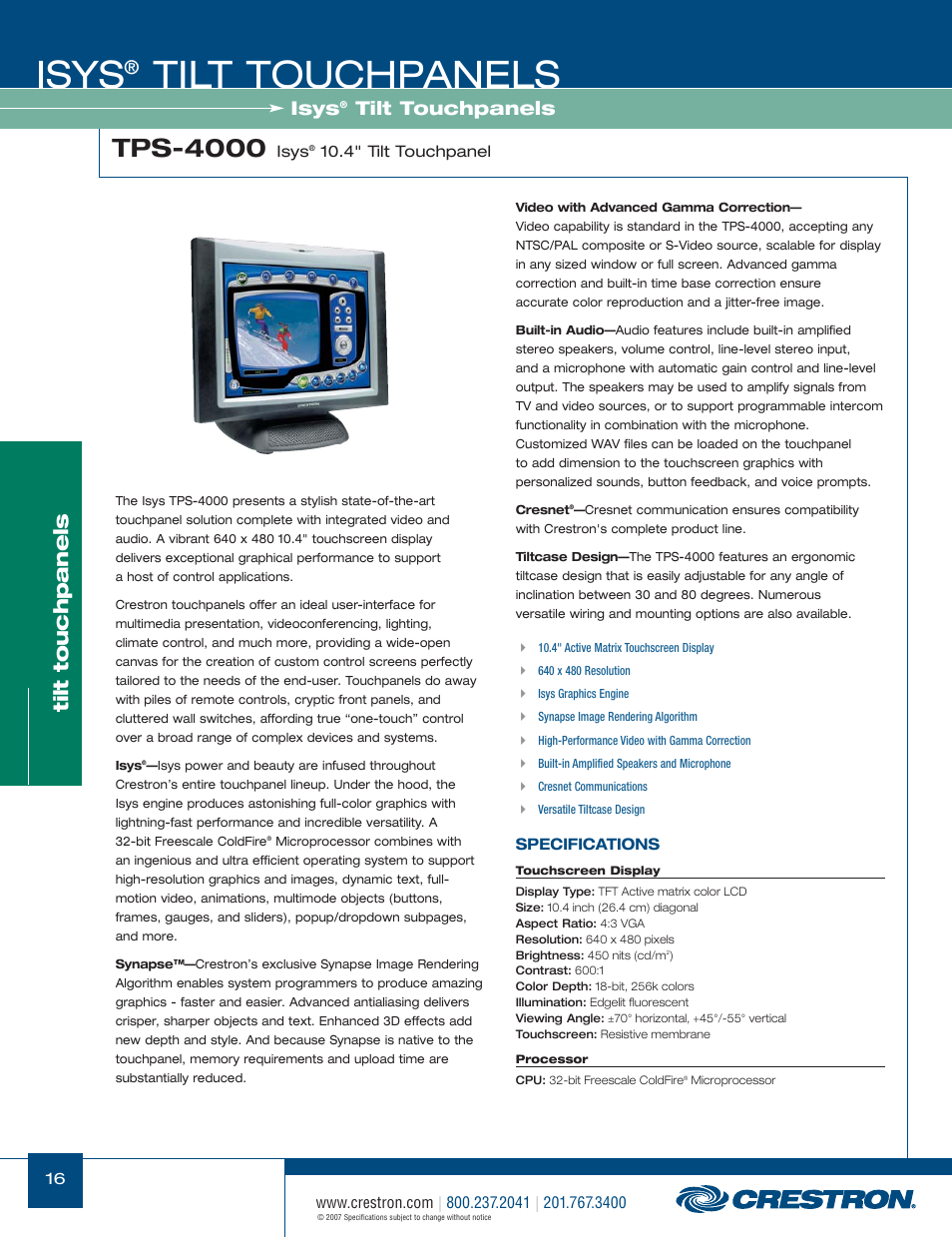 ISYS® TILT TOUCHPANELS

Isys® Tilt Touchpanels

TPS-4000 Isys® 10.4" Tilt Touchpanel

tilt touchpanels

The Isys TPS-4000 presents a stylish state-of-the-art touchpanel solution complete with integrated video and audio. A vibrant 640 x 480 10.4" touchscreen display delivers exceptional graphical performance to support a host of control applications.

Crestron touchpanels offer an ideal user-interface for multimedia presentation, videoconferencing, lighting, climate control, and much more, providing a wide-open canvas for the creation of custom control screens perfectly tailored to the needs of the end-user. Touchpanels do away with piles of remote controls, cryptic front panels, and cluttered wall switches, affording true “one-touch” control over a broad range of complex devices and systems.

Isys®—Isys power and beauty are infused throughout Crestron’s entire touchpanel lineup. Under the hood, the Isys engine produces astonishing full-color graphics with lightning-fast performance and incredible versatility. A 32-bit Freescale ColdFire® Microprocessor combines with an ingenious and ultra efficient operating system to support high-resolution graphics and images, dynamic text, full-motion video, animations, multimode objects (buttons, frames, gauges, and sliders), popup/dropdown subpages, and more.

Synapse™—Crestron’s exclusive Synapse Image Rendering Algorithm enables system programmers to produce amazing graphics - faster and easier. Advanced antialiasing delivers crisper, sharper objects and text. Enhanced 3D effects add new depth and style. And because Synapse is native to the touchpanel, memory requirements and upload time are substantially reduced.

Video with Advanced Gamma Correction—
Video capability is standard in the TPS-4000, accepting any NTSC/PAL composite or S-Video source, scalable for display in any sized window or full screen. Advanced gamma correction and built-in time base correction ensure accurate color reproduction and a jitter-free image.

Built-in Audio—Audio features include built-in amplified stereo speakers, volume control, line-level stereo input, and a microphone with automatic gain control and line-level output. The speakers may be used to amplify signals from TV and video sources, or to support programmable intercom functionality in combination with the microphone. Customized WAV files can be loaded on the touchpanel to add dimension to the touchscreen graphics with personalized sounds, button feedback, and voice prompts.

Cresnet®—Cresnet communication ensures compatibility with Crestron's complete product line.

Tiltcase Design—The TPS-4000 features an ergonomic tiltcase design that is easily adjustable for any angle of inclination between 30 and 80 degrees. Numerous versatile wiring and mounting options are also available.

10.4" Active Matrix Touchscreen Display
640 x 480 Resolution
Isys Graphics Engine
Synapse Image Rendering Algorithm
High-Performance Video with Gamma Correction
Built-in Amplified Speakers and Microphone
Cresnet Communications
Versatile Tiltcase Design

SPECIFICATIONS

Touchscreen Display
Display Type: TFT Active matrix color LCD
Size: 10.4 inch (26.4 cm) diagonal
Aspect Ratio: 4:3 VGA
Resolution: 640 x 480 pixels
Brightness: 450 nits (cd/m$^2$)
Contrast: 600:1
Color Depth: 18-bit, 256k colors
Illumination: Edgelit fluorescent
Viewing Angle: ±70° horizontal, +45°/-55° vertical
Touchscreen: Resistive membrane

Processor
CPU: 32-bit Freescale ColdFire® Microprocessor

16

www.crestron.com | 800.237.2041 | 201.767.3400
© 2007 Specifications subject to change without notice

CRESTRON.